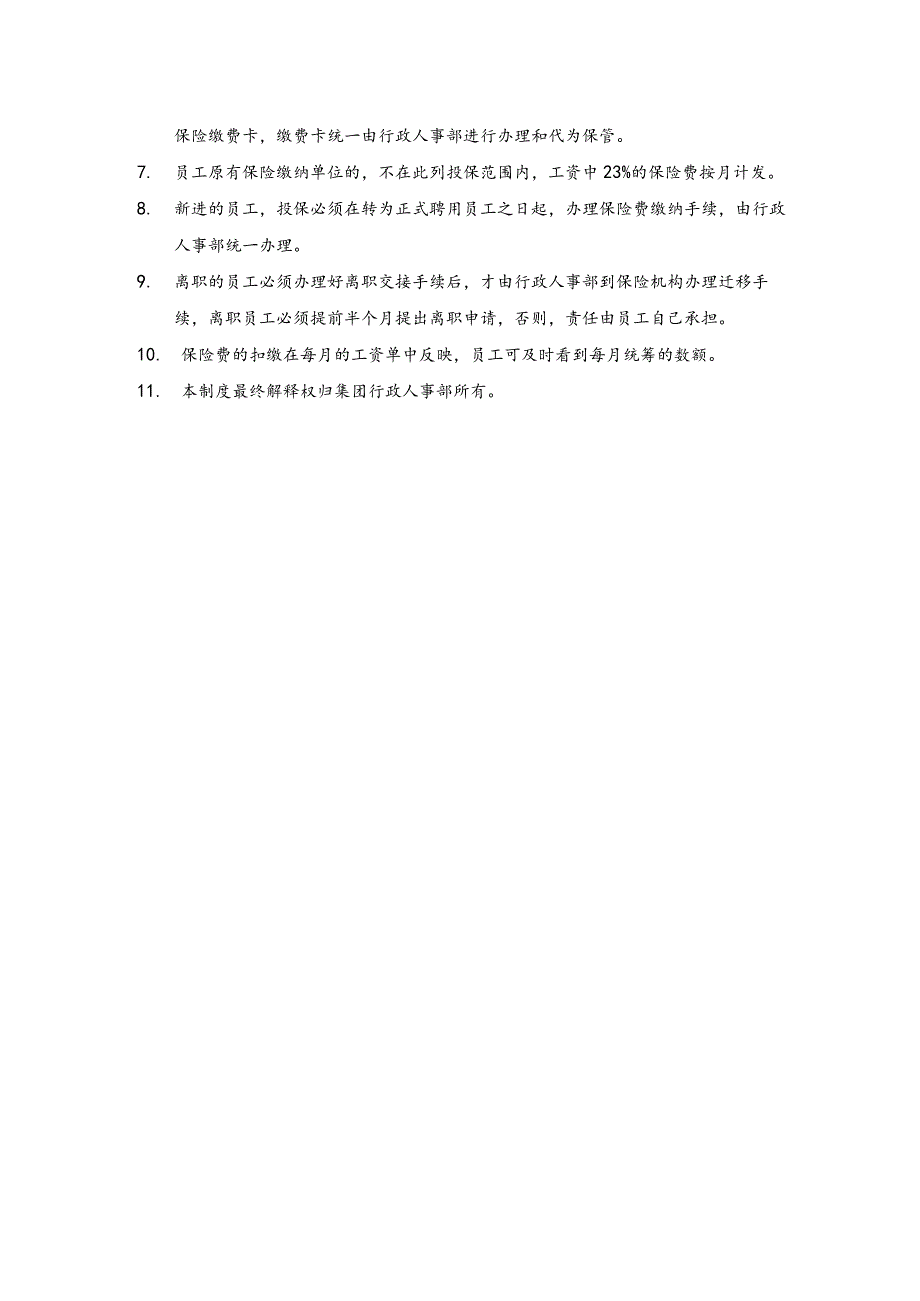 保险缴费卡，缴费卡统一由行政人事部进行办理和代为保管。

7. 员工原有保险缴纳单位的，不在此列投保范围内，工资中23%的保险费按月计发。

8. 新进的员工，投保必须在转为正式聘用员工之日起，办理保险费缴纳手续，由行政人事部统一办理。

9. 离职的员工必须办理好离职交接手续后，才由行政人事部到保险机构办理迁移手续，离职员工必须提前半个月提出离职申请，否则，责任由员工自己承担。

10. 保险费的扣缴在每月的工资单中反映，员工可及时看到每月统筹的数额。

11. 本制度最终解释权归集团行政人事部所有。